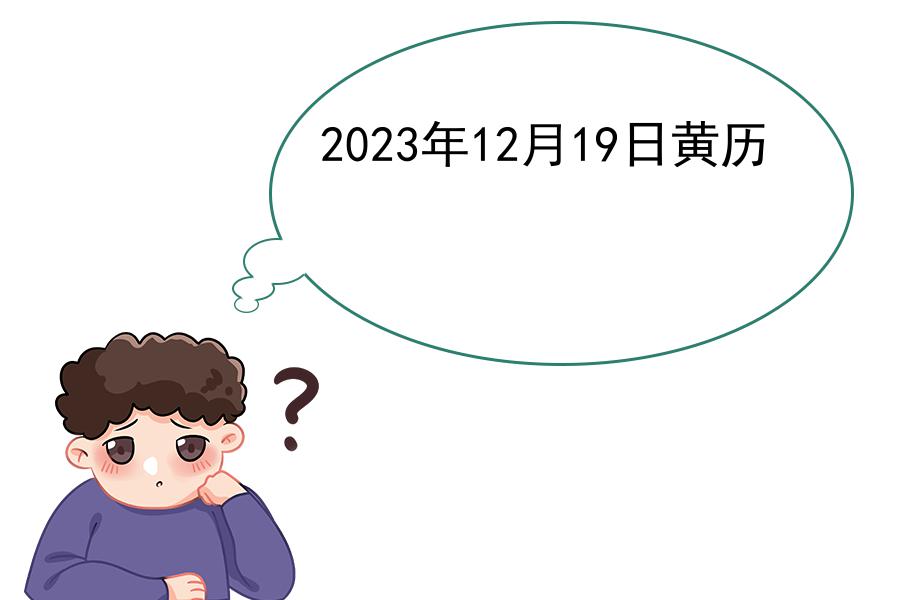 2023年12月19日黄历

?